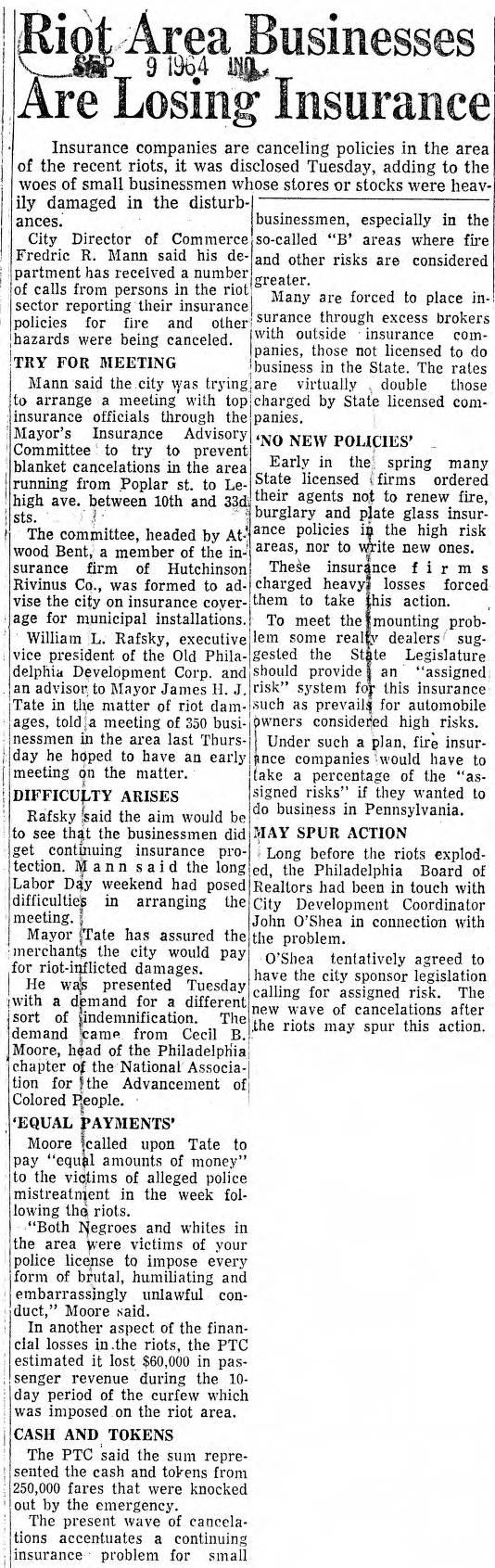 Riot Area Businesses Are Losing Insurance

SEP 9 1964 INQ.

Insurance companies are canceling policies in the area of the recent riots, it was disclosed Tuesday, adding to the woes of small businessmen whose stores or stocks were heavily damaged in the disturbances.

City Director of Commerce Fredric R. Mann said his department has received a number of calls from persons in the riot sector reporting their insurance policies for fire and other hazards were being canceled.

TRY FOR MEETING

Mann said the city was trying to arrange a meeting with top insurance officials through the Mayor's Insurance Advisory Committee to try to prevent blanket cancelations in the area running from Poplar st. to Lehigh ave. between 10th and 33d sts.

The committee, headed by Atwood Bent, a member of the insurance firm of Hutchinson Rivinus Co., was formed to advise the city on insurance coverage for municipal installations.

William L. Rafsky, executive vice president of the Old Philadelphia Development Corp. and an advisor to Mayor James H. J. Tate in the matter of riot damages, told a meeting of 350 businessmen in the area last Thursday he hoped to have an early meeting on the matter.

DIFFICULTY ARISES

Rafsky said the aim would be to see that the businessmen did get continuing insurance protection. Mann said the long Labor Day weekend had posed difficulties in arranging the meeting.

Mayor Tate has assured the merchants the city would pay for riot-inflicted damages.

He was presented Tuesday with a demand for a different sort of indemnification. The demand came from Cecil B. Moore, head of the Philadelphia chapter of the National Association for the Advancement of Colored People.

'EQUAL PAYMENTS'

Moore called upon Tate to pay "equal amounts of money" to the victims of alleged police mistreatment in the week following the riots.

"Both Negroes and whites in the area were victims of your police license to impose every form of brutal, humiliating and embarrassingly unlawful conduct," Moore said.

In another aspect of the financial losses in the riots, the PTC estimated it lost $60,000 in passenger revenue during the 10-day period of the curfew which was imposed on the riot area.

CASH AND TOKENS

The PTC said the sum represented the cash and tokens from 250,000 fares that were knocked out by the emergency.

The present wave of cancelations accentuates a continuing insurance problem for small businessmen, especially in the so-called "B" areas where fire and other risks are considered greater.

Many are forced to place insurance through excess brokers with outside insurance companies, those not licensed to do business in the State. The rates are virtually double those charged by State licensed companies.

'NO NEW POLICIES'

Early in the spring many State licensed firms ordered their agents not to renew fire, burglary and plate glass insurance policies in the high risk areas, nor to write new ones.

These insurance firms charged heavy losses forced them to take this action.

To meet the mounting problem some realty dealers suggested the State Legislature should provide an "assigned risk" system for this insurance such as prevails for automobile owners considered high risks.

Under such a plan, fire insurance companies would have to take a percentage of the "assigned risks" if they wanted to do business in Pennsylvania.

MAY SPUR ACTION

Long before the riots exploded, the Philadelphia Board of Realtors had been in touch with City Development Coordinator John O'Shea in connection with the problem.

O'Shea tentatively agreed to have the city sponsor legislation calling for assigned risk. The new wave of cancelations after the riots may spur this action.